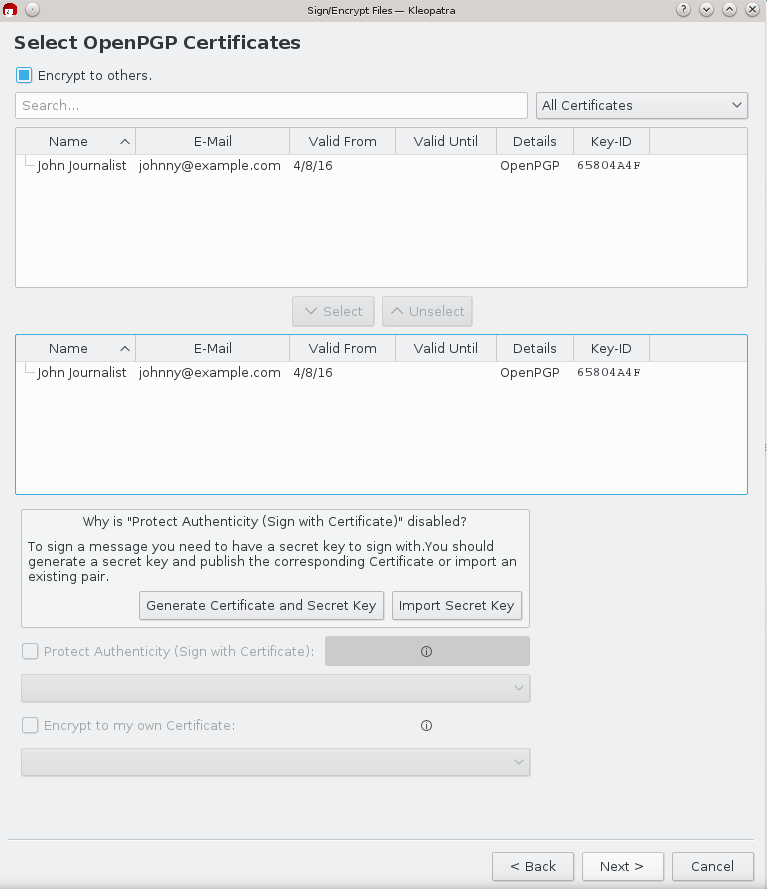 Sign/Encrypt Files — Kleopatra

Select OpenPGP Certificates

Encrypt to others.

Search...

All Certificates

| Name | E-Mail | Valid From | Valid Until | Details | Key-ID |
|---|---|---|---|---|---|
| John Journalist | johnny@example.com | 4/8/16 | | OpenPGP | 65804A4F |

Select Unselect

| Name | E-Mail | Valid From | Valid Until | Details | Key-ID |
|---|---|---|---|---|---|
| John Journalist | johnny@example.com | 4/8/16 | | OpenPGP | 65804A4F |

Why is "Protect Authenticity (Sign with Certificate)" disabled?

To sign a message you need to have a secret key to sign with.You should generate a secret key and publish the corresponding Certificate or import an existing pair.

Generate Certificate and Secret Key Import Secret Key

Protect Authenticity (Sign with Certificate):

Encrypt to my own Certificate:

< Back Next > Cancel